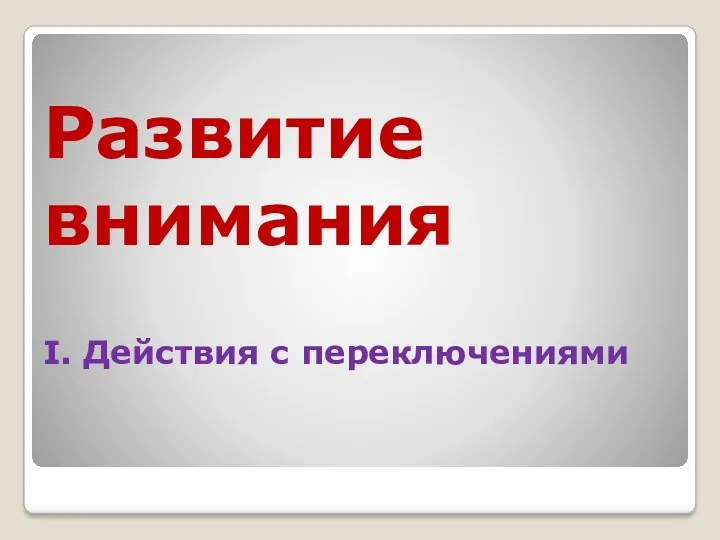 Развитие внимания

I. Действия с переключениями